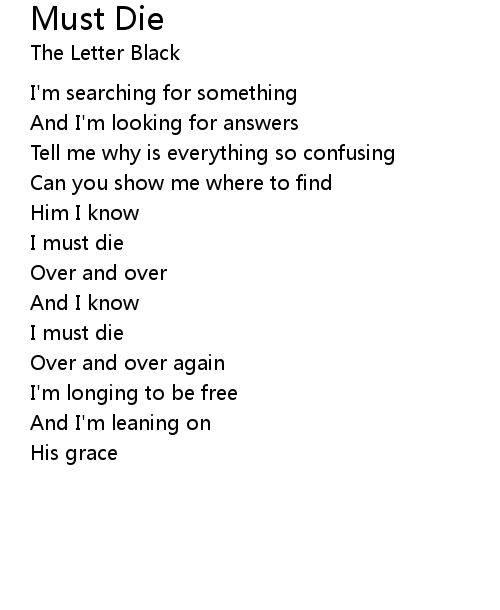 Must Die
The Letter Black

I'm searching for something
And I'm looking for answers
Tell me why is everything so confusing
Can you show me where to find
Him I know
I must die
Over and over
And I know
I must die
Over and over again
I'm longing to be free
And I'm leaning on
His grace